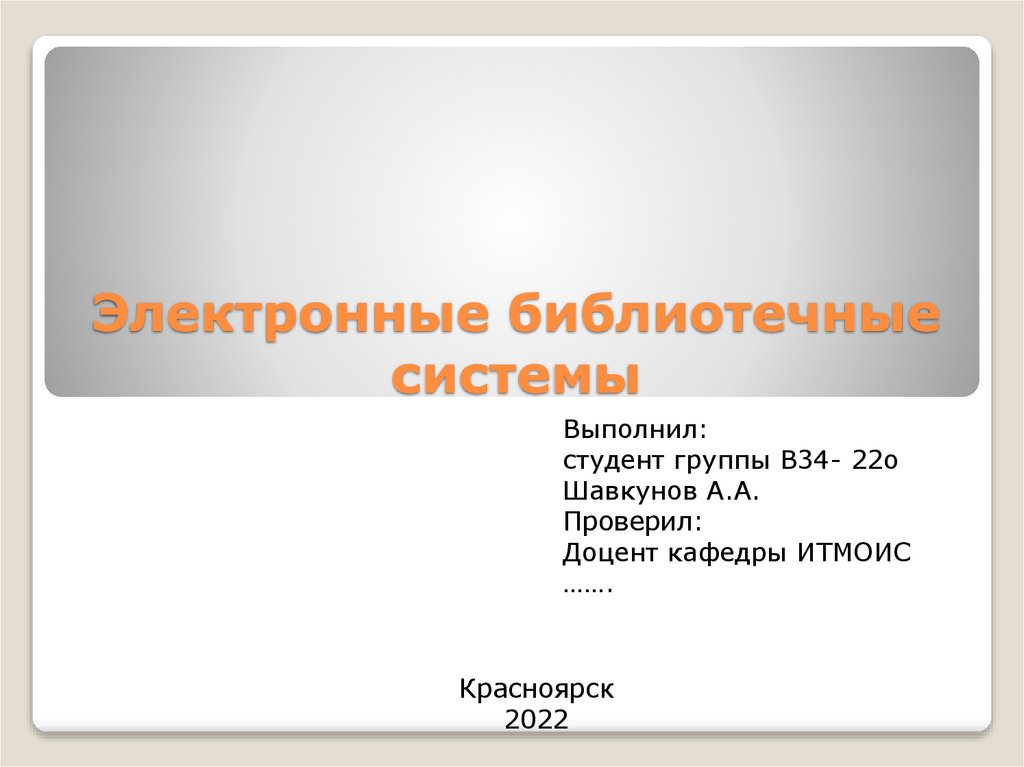 Электронные библиотечные системы

Выполнил:
студент группы В34- 22о
Шавкунов А.А.
Проверил:
Доцент кафедры ИТМОИС
…….

Красноярск
2022